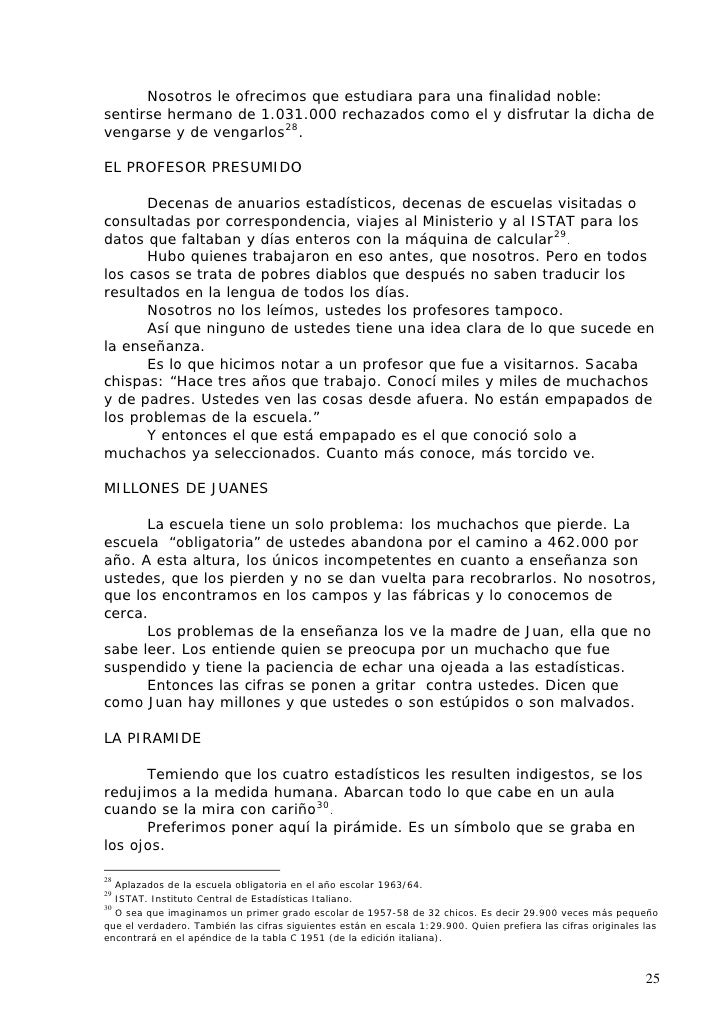 Nosotros le ofrecimos que estudiara para una finalidad noble: sentirse hermano de 1.031.000 rechazados como el y disfrutar la dicha de vengarse y de vengarlos$^{28}$.

EL PROFESOR PRESUMIDO

Decenas de anuarios estadísticos, decenas de escuelas visitadas o consultadas por correspondencia, viajes al Ministerio y al ISTAT para los datos que faltaban y días enteros con la máquina de calcular$^{29}$.

Hubo quienes trabajaron en eso antes, que nosotros. Pero en todos los casos se trata de pobres diablos que después no saben traducir los resultados en la lengua de todos los días.

Nosotros no los leímos, ustedes los profesores tampoco.

Así que ninguno de ustedes tiene una idea clara de lo que sucede en la enseñanza.

Es lo que hicimos notar a un profesor que fue a visitarnos. Sacaba chispas: “Hace tres años que trabajo. Conocí miles y miles de muchachos y de padres. Ustedes ven las cosas desde afuera. No están empapados de los problemas de la escuela.”

Y entonces el que está empapado es el que conoció solo a muchachos ya seleccionados. Cuanto más conoce, más torcido ve.

MILLONES DE JUANES

La escuela tiene un solo problema: los muchachos que pierde. La escuela “obligatoria” de ustedes abandona por el camino a 462.000 por año. A esta altura, los únicos incompetentes en cuanto a enseñanza son ustedes, que los pierden y no se dan vuelta para recobrarlos. No nosotros, que los encontramos en los campos y las fábricas y lo conocemos de cerca.

Los problemas de la enseñanza los ve la madre de Juan, ella que no sabe leer. Los entiende quien se preocupa por un muchacho que fue suspendido y tiene la paciencia de echar una ojeada a las estadísticas.

Entonces las cifras se ponen a gritar contra ustedes. Dicen que como Juan hay millones y que ustedes o son estúpidos o son malvados.

LA PIRAMIDE

Temiendo que los cuatro estadísticos les resulten indigestos, se los redujimos a la medida humana. Abarcan todo lo que cabe en un aula cuando se la mira con cariño$^{30}$.

Preferimos poner aquí la pirámide. Es un símbolo que se graba en los ojos.

$^{28}$ Aplazados de la escuela obligatoria en el año escolar 1963/64.
$^{29}$ ISTAT. Instituto Central de Estadísticas Italiano.
$^{30}$ O sea que imaginamos un primer grado escolar de 1957-58 de 32 chicos. Es decir 29.900 veces más pequeño que el verdadero. También las cifras siguientes están en escala 1:29.900. Quien prefiera las cifras originales las encontrará en el apéndice de la tabla C 1951 (de la edición italiana).

25